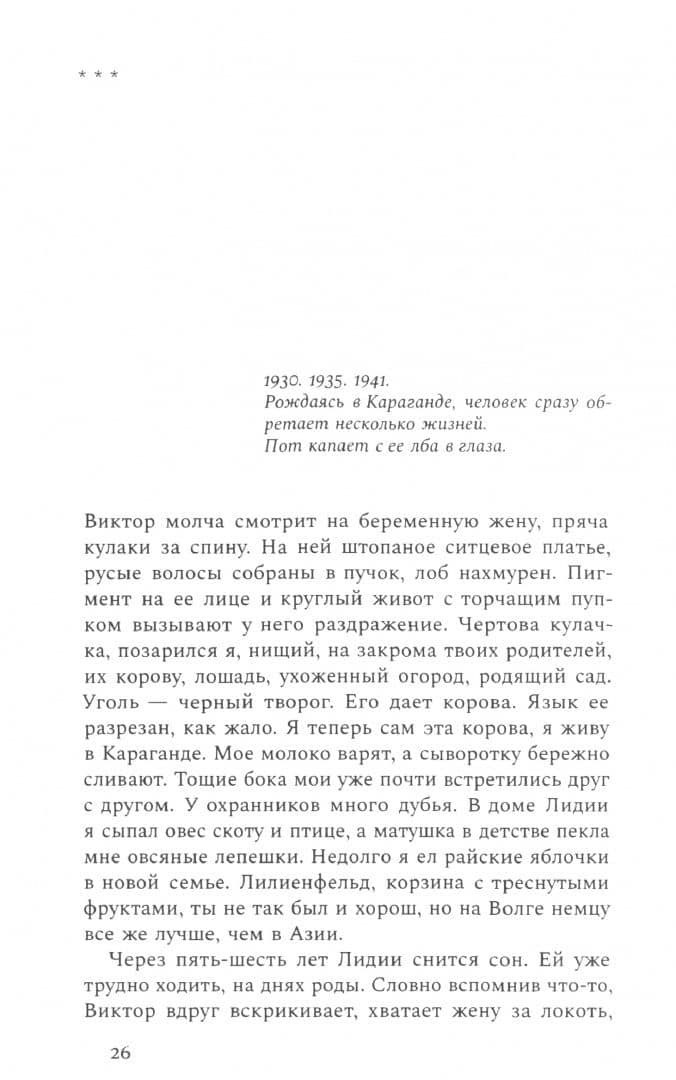 * * *

1930. 1935. 1941.
Рождаясь в Караганде, человек сразу обретает несколько жизней.
Пот капает с ее лба в глаза.

Виктор молча смотрит на беременную жену, пряча кулаки за спину. На ней штопаное ситцевое платье, русые волосы собраны в пучок, лоб нахмурен. Пигмент на ее лице и круглый живот с торчащим пупком вызывают у него раздражение. Чертова кулачка, позарился я, нищий, на закрома твоих родителей, их корову, лошадь, ухоженный огород, родящий сад. Уголь — черный творог. Его дает корова. Язык ее разрезан, как жало. Я теперь сам эта корова, я живу в Караганде. Мое молоко варят, а сыворотку бережно сливают. Тощие бока мои уже почти встретились друг с другом. У охранников много дубья. В доме Лидии я сыпал овес скоту и птице, а матушка в детстве пекла мне овсяные лепешки. Недолго я ел райские яблочки в новой семье. Лилиенфельд, корзина с треснутыми фруктами, ты не так был и хорош, но на Волге немцу все же лучше, чем в Азии.

Через пять-шесть лет Лидии снится сон. Ей уже трудно ходить, на днях роды. Словно вспомнив что-то, Виктор вдруг вскрикивает, хватает жену за локоть,

26